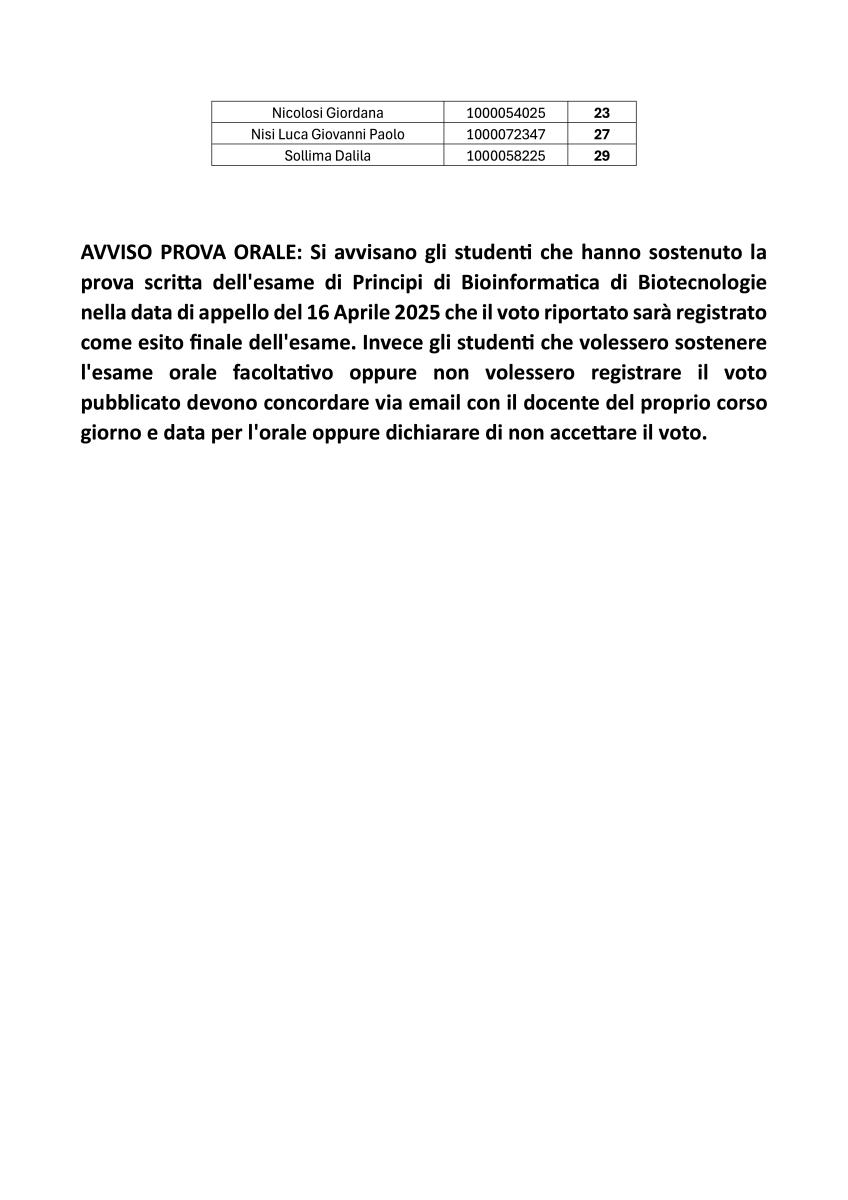 | Nicolosi Giordana | 1000054025 | 23 |
|---|---|---|
| Nisi Luca Giovanni Paolo | 1000072347 | 27 |
| Sollima Dalila | 1000058225 | 29 |

AVVISO PROVA ORALE: Si avvisano gli studenti che hanno sostenuto la prova scritta dell'esame di Principi di Bioinformatica di Biotecnologie nella data di appello del 16 Aprile 2025 che il voto riportato sarà registrato come esito finale dell'esame. Invece gli studenti che volessero sostenere l'esame orale facoltativo oppure non volessero registrare il voto pubblicato devono concordare via email con il docente del proprio corso giorno e data per l'orale oppure dichiarare di non accettare il voto.